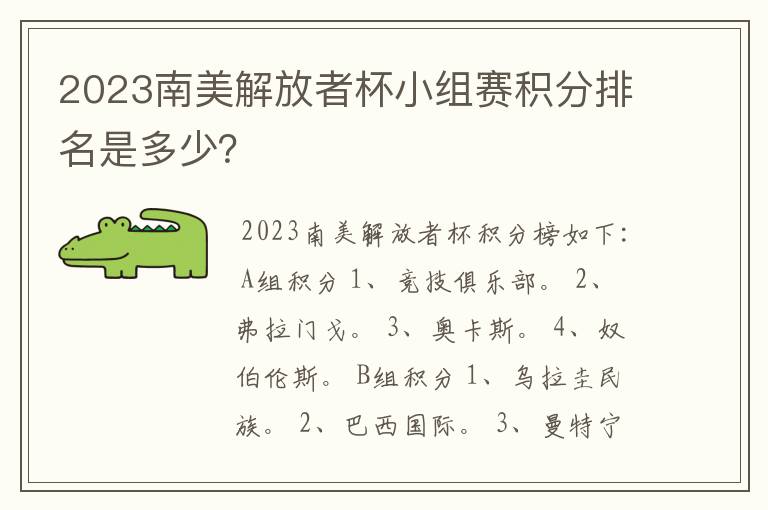 2023南美解放者杯小组赛积分排名是多少?

2023南美解放者杯积分榜如下：A组积分 1、竞技俱乐部。 2、弗拉门戈。 3、奥卡斯。 4、奴伯伦斯。 B组积分 1、乌拉圭民族。 2、巴西国际。 3、曼特宁